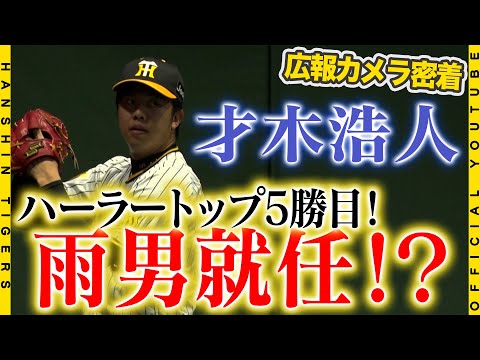 HANSHIN TIGERS

広報カメラ密着

才木浩人

ハーラートップ5勝目!

雨男就任!?

OFFICIAL YOUTUBE